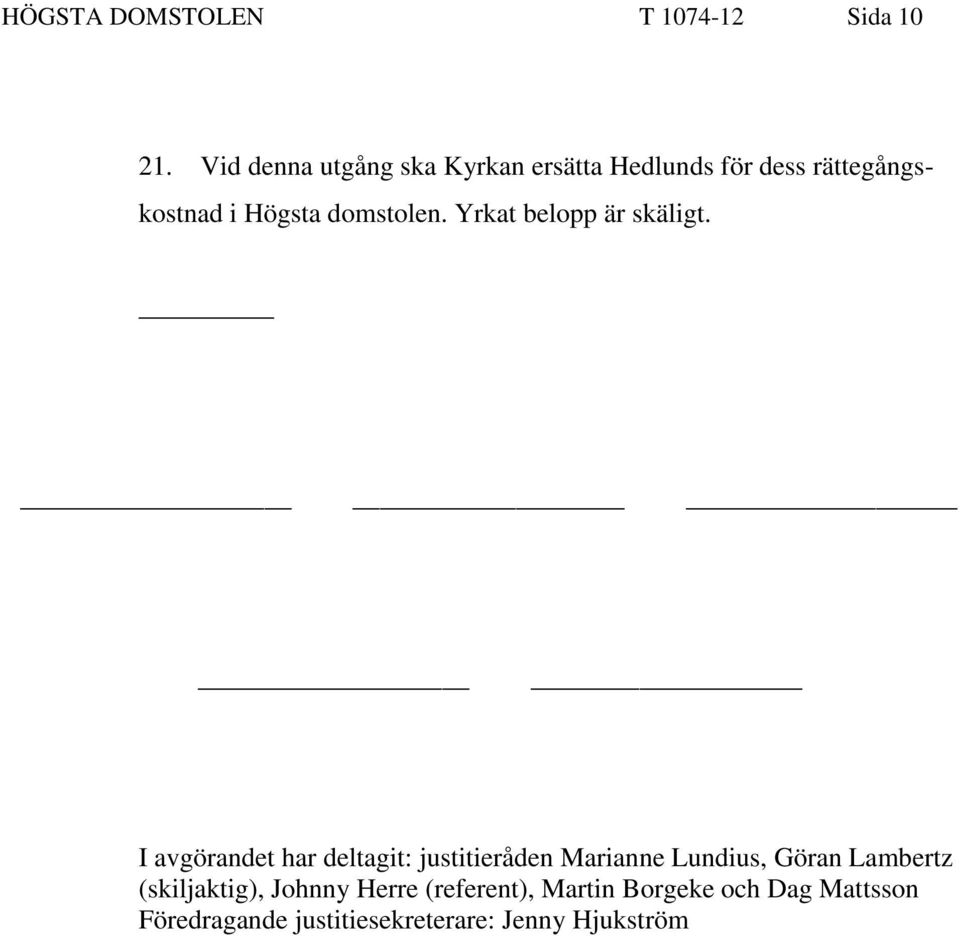 HÖGSTA DOMSTOLEN T 1074-12 Sida 10

21. Vid denna utgång ska Kyrkan ersätta Hedlunds för dess rättegångskostnad i Högsta domstolen. Yrkat belopp är skäligt.

I avgörandet har deltagit: justitieråden Marianne Lundius, Göran Lambertz (skiljaktig), Johnny Herre (referent), Martin Borgeke och Dag Mattsson
Föredragande justitiesekreterare: Jenny Hjukström